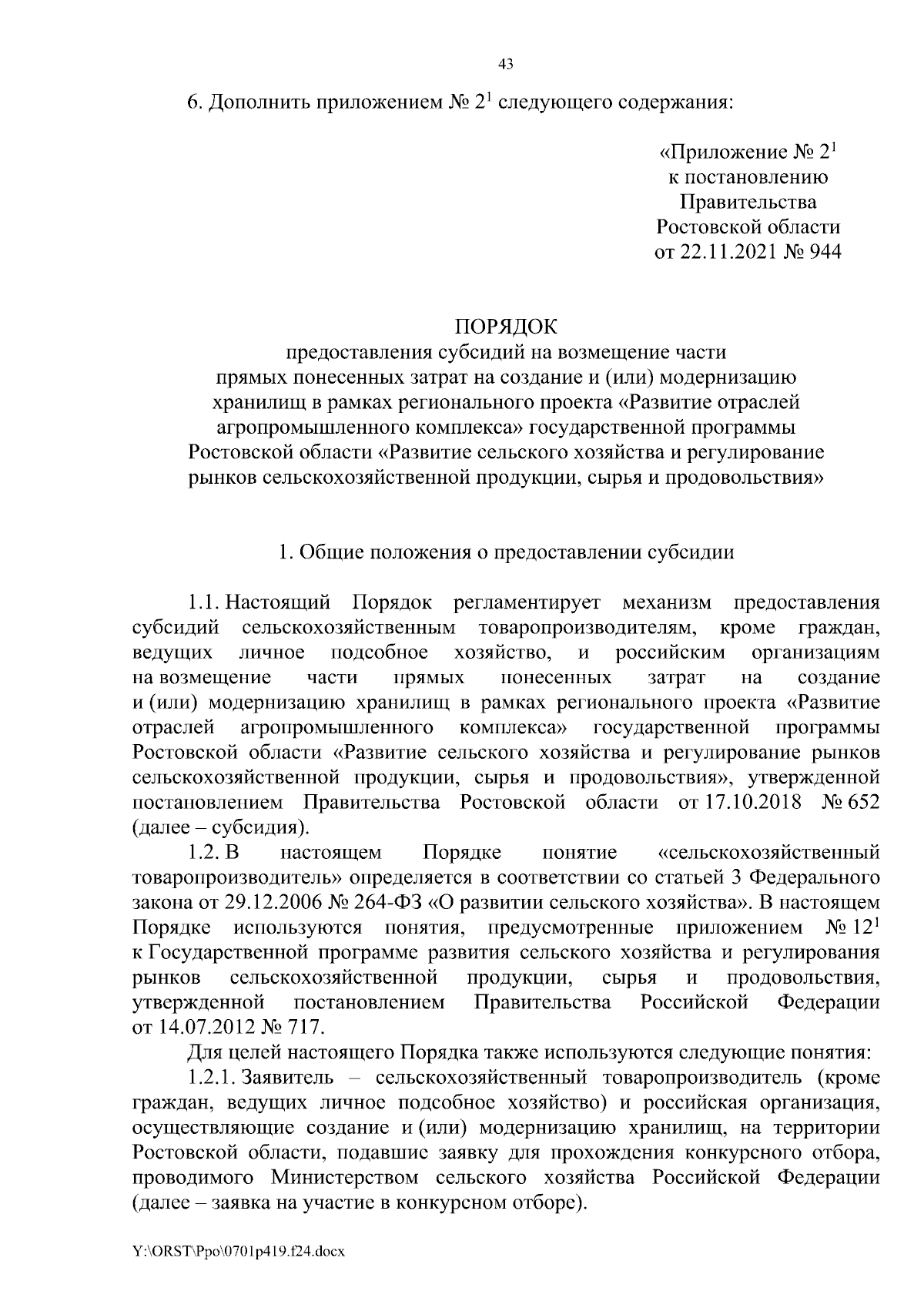 43

6. Дополнить приложением № $2^1$ следующего содержания:

«Приложение № $2^1$
к постановлению
Правительства
Ростовской области
от 22.11.2021 № 944

ПОРЯДОК
предоставления субсидий на возмещение части прямых понесенных затрат на создание и (или) модернизацию хранилищ в рамках регионального проекта «Развитие отраслей агропромышленного комплекса» государственной программы Ростовской области «Развитие сельского хозяйства и регулирование рынков сельскохозяйственной продукции, сырья и продовольствия»

1. Общие положения о предоставлении субсидии

1.1. Настоящий Порядок регламентирует механизм предоставления субсидий сельскохозяйственным товаропроизводителям, кроме граждан, ведущих личное подсобное хозяйство, и российским организациям на возмещение части прямых понесенных затрат на создание и (или) модернизацию хранилищ в рамках регионального проекта «Развитие отраслей агропромышленного комплекса» государственной программы Ростовской области «Развитие сельского хозяйства и регулирование рынков сельскохозяйственной продукции, сырья и продовольствия», утвержденной постановлением Правительства Ростовской области от 17.10.2018 № 652 (далее – субсидия).

1.2. В настоящем Порядке понятие «сельскохозяйственный товаропроизводитель» определяется в соответствии со статьей 3 Федерального закона от 29.12.2006 № 264-ФЗ «О развитии сельского хозяйства». В настоящем Порядке используются понятия, предусмотренные приложением № $12^1$ к Государственной программе развития сельского хозяйства и регулирования рынков сельскохозяйственной продукции, сырья и продовольствия, утвержденной постановлением Правительства Российской Федерации от 14.07.2012 № 717.

Для целей настоящего Порядка также используются следующие понятия:

1.2.1. Заявитель – сельскохозяйственный товаропроизводитель (кроме граждан, ведущих личное подсобное хозяйство) и российская организация, осуществляющие создание и (или) модернизацию хранилищ, на территории Ростовской области, подавшие заявку для прохождения конкурсного отбора, проводимого Министерством сельского хозяйства Российской Федерации (далее – заявка на участие в конкурсном отборе).

Y:\ORST\Ppo\0701p419.f24.docx